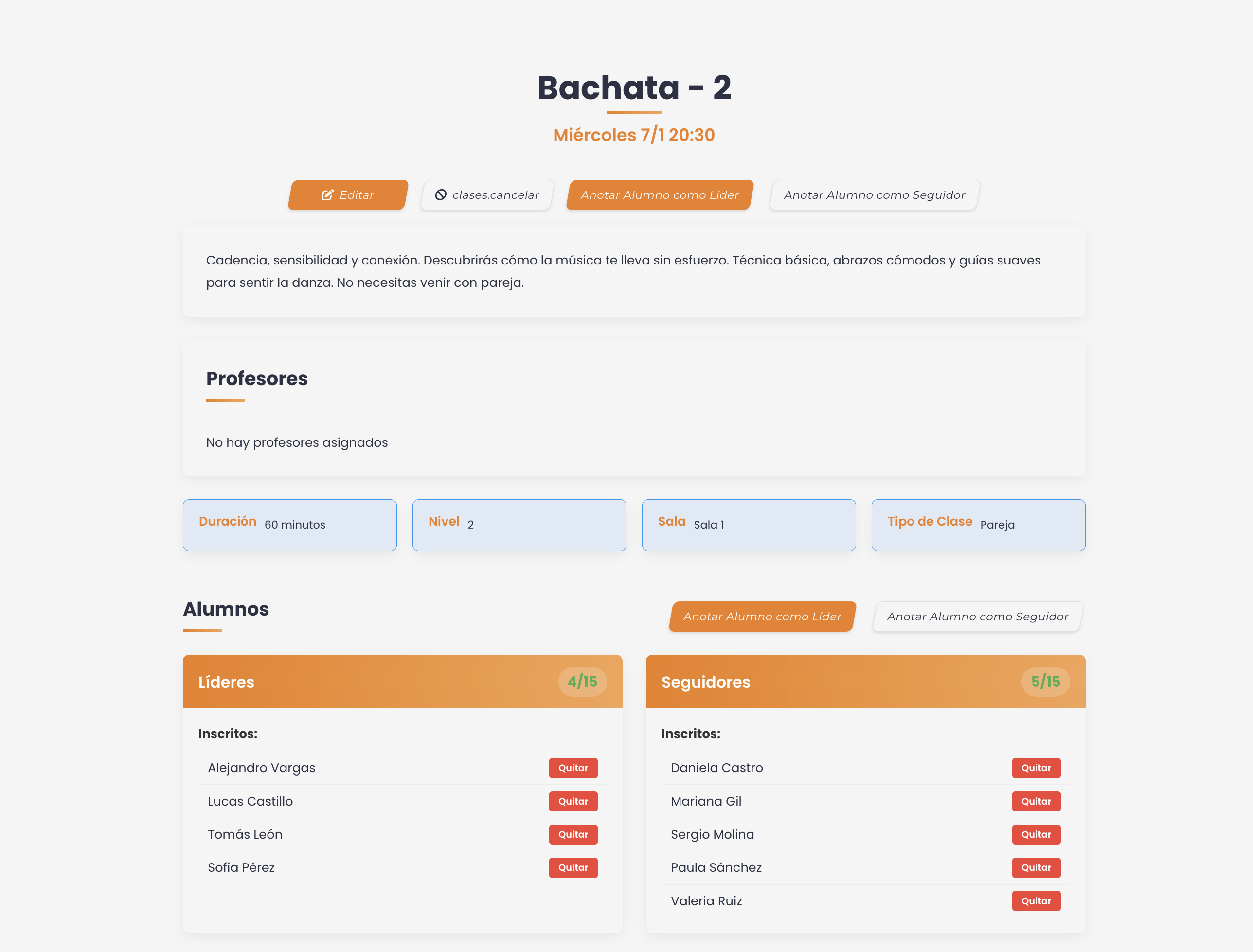 Bachata - 2

Miércoles 7/1 20:30

Editar clases.cancelar Anotar Alumno como Líder Anotar Alumno como Seguidor

Cadencia, sensibilidad y conexión. Descubrirás cómo la música te lleva sin esfuerzo. Técnica básica, abrazos cómodos y guías suaves para sentir la danza. No necesitas venir con pareja.

Profesores

No hay profesores asignados

Duración 60 minutos

Nivel 2

Sala Sala 1

Tipo de Clase Pareja

Alumnos

Anotar Alumno como Líder Anotar Alumno como Seguidor

Líderes 4/15

Inscritos:

Alejandro Vargas Quitar
Lucas Castillo Quitar
Tomás León Quitar
Sofía Pérez Quitar

Seguidores 5/15

Inscritos:

Daniela Castro Quitar
Mariana Gil Quitar
Sergio Molina Quitar
Paula Sánchez Quitar
Valeria Ruiz Quitar